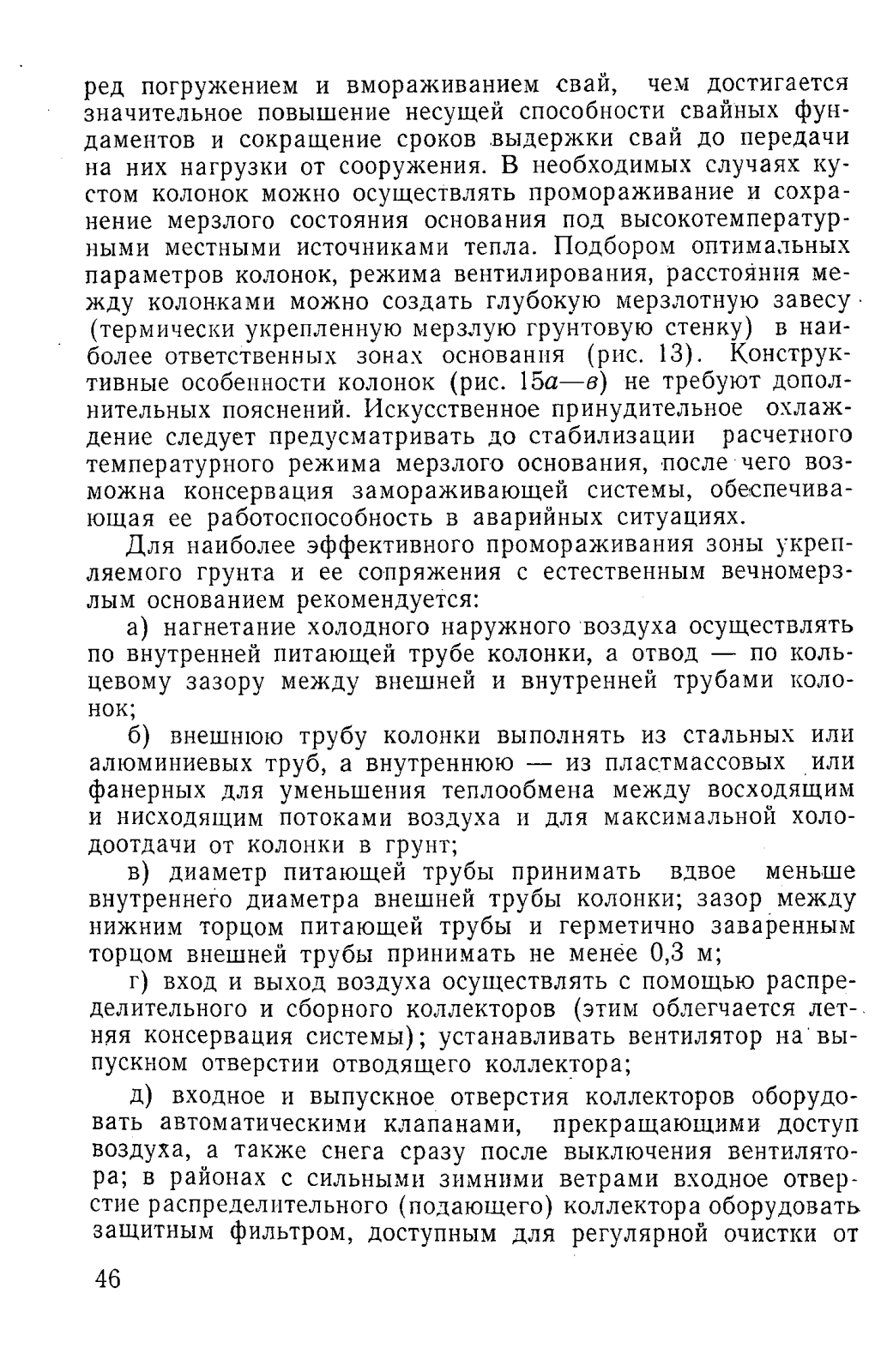 ред погружением и вмораживанием свай, чем достигается значительное повышение несущей способности свайных фундаментов и сокращение сроков выдержки свай до передачи на них нагрузки от сооружения. В необходимых случаях кустом колонок можно осуществлять промораживание и сохранение мерзлого состояния основания под высокотемпературными местными источниками тепла. Подбором оптимальных параметров колонок, режима вентилирования, расстояния между колонками можно создать глубокую мерзлотную завесу (термически укрепленную мерзлую грунтовую стенку) в наиболее ответственных зонах основания (рис. 13). Конструктивные особенности колонок (рис. 15а—в) не требуют дополнительных пояснений. Искусственное принудительное охлаждение следует предусматривать до стабилизации расчетного температурного режима мерзлого основания, после чего возможна консервация замораживающей системы, обеспечивающая ее работоспособность в аварийных ситуациях.

Для наиболее эффективного промораживания зоны укрепляемого грунта и ее сопряжения с естественным вечномерзлым основанием рекомендуется:

а) нагнетание холодного наружного воздуха осуществлять по внутренней питающей трубе колонки, а отвод — по кольцевому зазору между внешней и внутренней трубами колонок;

б) внешнюю трубу колонки выполнять из стальных или алюминиевых труб, а внутреннюю — из пластмассовых или фанерных для уменьшения теплообмена между восходящим и нисходящим потоками воздуха и для максимальной холодоотдачи от колонки в грунт;

в) диаметр питающей трубы принимать вдвое меньше внутреннего диаметра внешней трубы колонки; зазор между нижним торцом питающей трубы и герметично заваренным торцом внешней трубы принимать не менее 0,3 м;

г) вход и выход воздуха осуществлять с помощью распределительного и сборного коллекторов (этим облегчается летняя консервация системы); устанавливать вентилятор на выпускном отверстии отводящего коллектора;

д) входное и выпускное отверстия коллекторов оборудовать автоматическими клапанами, прекращающими доступ воздуха, а также снега сразу после выключения вентилятора; в районах с сильными зимними ветрами входное отверстие распределительного (подающего) коллектора оборудовать защитным фильтром, доступным для регулярной очистки от

46